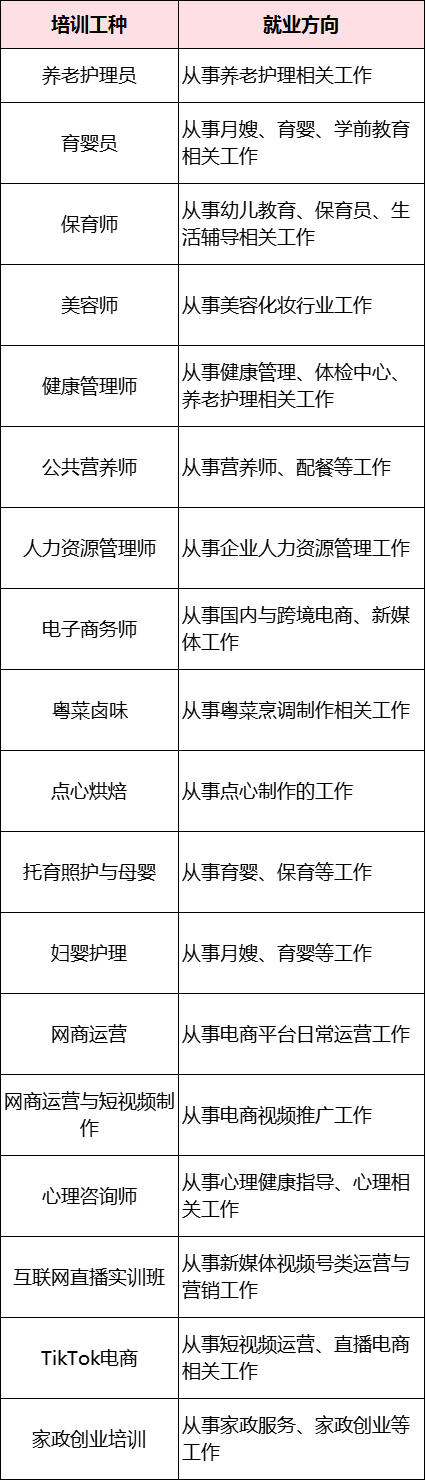 | 培训工种 | 就业方向 |
|---|---|
| 养老护理员 | 从事养老护理相关工作 |
| 育婴员 | 从事月嫂、育婴、学前教育相关工作 |
| 保育师 | 从事幼儿教育、保育员、生活辅导相关工作 |
| 美容师 | 从事美容化妆行业工作 |
| 健康管理师 | 从事健康管理、体检中心、养老护理相关工作 |
| 公共营养师 | 从事营养师、配餐等工作 |
| 人力资源管理师 | 从事企业人力资源管理工作 |
| 电子商务师 | 从事国内与跨境电商、新媒体工作 |
| 粤菜卤味 | 从事粤菜烹调制作相关工作 |
| 点心烘焙 | 从事点心制作的工作 |
| 托育照护与母婴 | 从事育婴、保育等工作 |
| 妇婴护理 | 从事月嫂、育婴等工作 |
| 网商运营 | 从事电商平台日常运营工作 |
| 网商运营与短视频制作 | 从事电商视频推广工作 |
| 心理咨询师 | 从事心理健康指导、心理相关工作 |
| 互联网直播实训班 | 从事新媒体视频号类运营与营销工作 |
| TikTok电商 | 从事短视频运营、直播电商相关工作 |
| 家政创业培训 | 从事家政服务、家政创业等工作 |